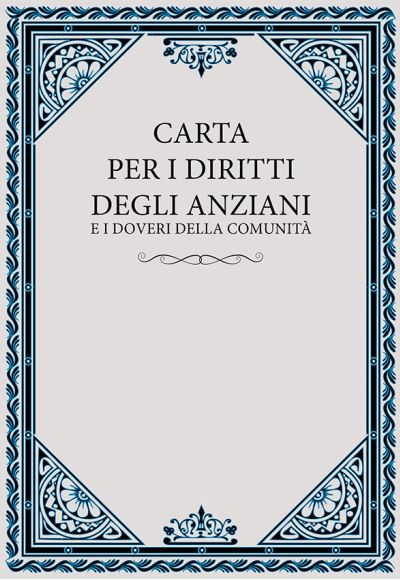 CARTA
PER I DIRITTI
DEGLI ANZIANI
E I DOVERI DELLA COMUNITÀ